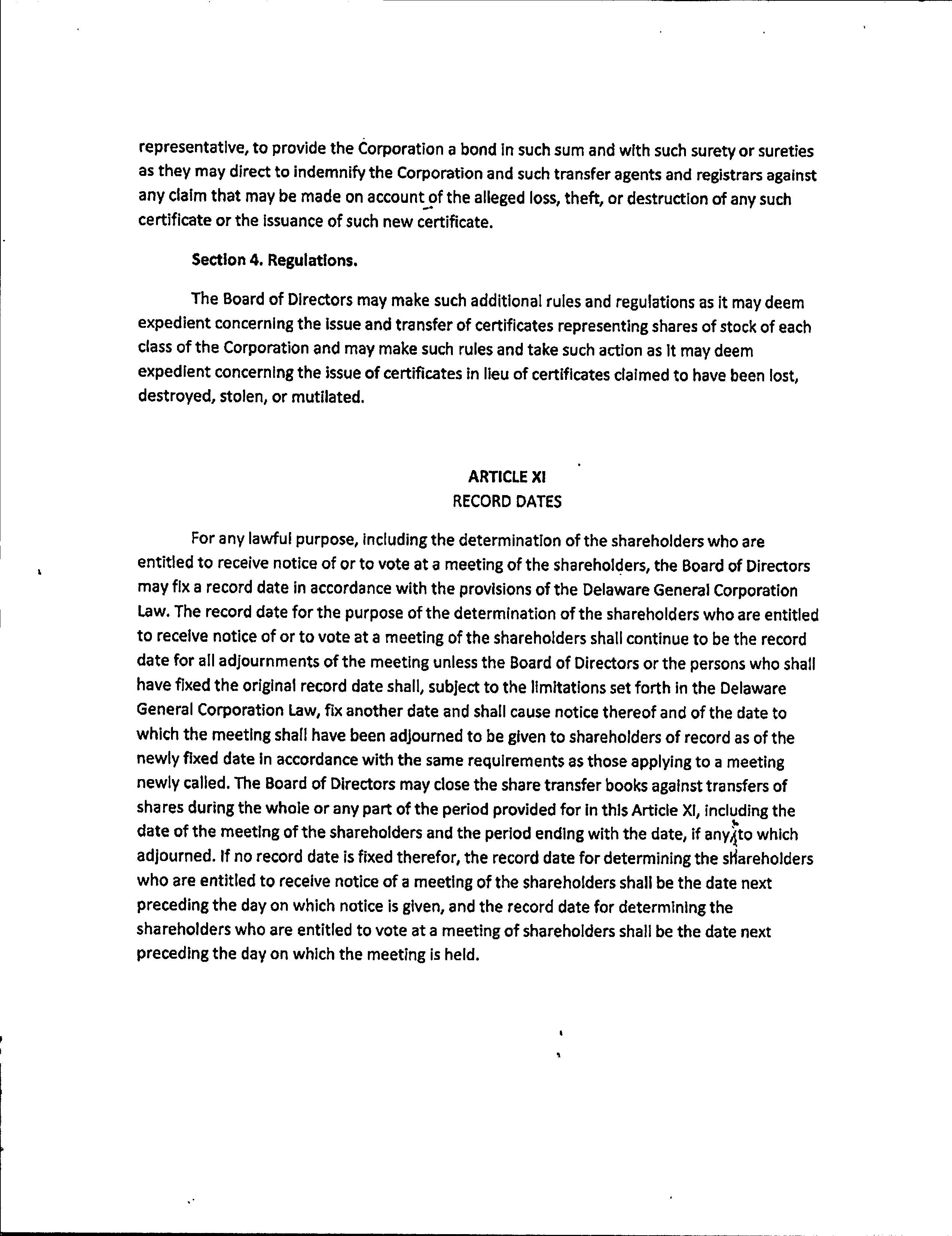 representative, to provide the Corporation a bond in such sum and with such surety or sureties as they may direct to indemnify the Corporation and such transfer agents and registrars against any claim that may be made on account of the alleged loss, theft, or destruction of any such certificate or the issuance of such new certificate.

Section 4. Regulations.

The Board of Directors may make such additional rules and regulations as it may deem expedient concerning the issue and transfer of certificates representing shares of stock of each class of the Corporation and may make such rules and take such action as it may deem expedient concerning the issue of certificates in lieu of certificates claimed to have been lost, destroyed, stolen, or mutilated.

ARTICLE XI
RECORD DATES

For any lawful purpose, including the determination of the shareholders who are entitled to receive notice of or to vote at a meeting of the shareholders, the Board of Directors may fix a record date in accordance with the provisions of the Delaware General Corporation Law. The record date for the purpose of the determination of the shareholders who are entitled to receive notice of or to vote at a meeting of the shareholders shall continue to be the record date for all adjournments of the meeting unless the Board of Directors or the persons who shall have fixed the original record date shall, subject to the limitations set forth in the Delaware General Corporation Law, fix another date and shall cause notice thereof and of the date to which the meeting shall have been adjourned to be given to shareholders of record as of the newly fixed date in accordance with the same requirements as those applying to a meeting newly called. The Board of Directors may close the share transfer books against transfers of shares during the whole or any part of the period provided for in this Article XI, including the date of the meeting of the shareholders and the period ending with the date, if any, to which adjourned. If no record date is fixed therefor, the record date for determining the shareholders who are entitled to receive notice of a meeting of the shareholders shall be the date next preceding the day on which notice is given, and the record date for determining the shareholders who are entitled to vote at a meeting of shareholders shall be the date next preceding the day on which the meeting is held.